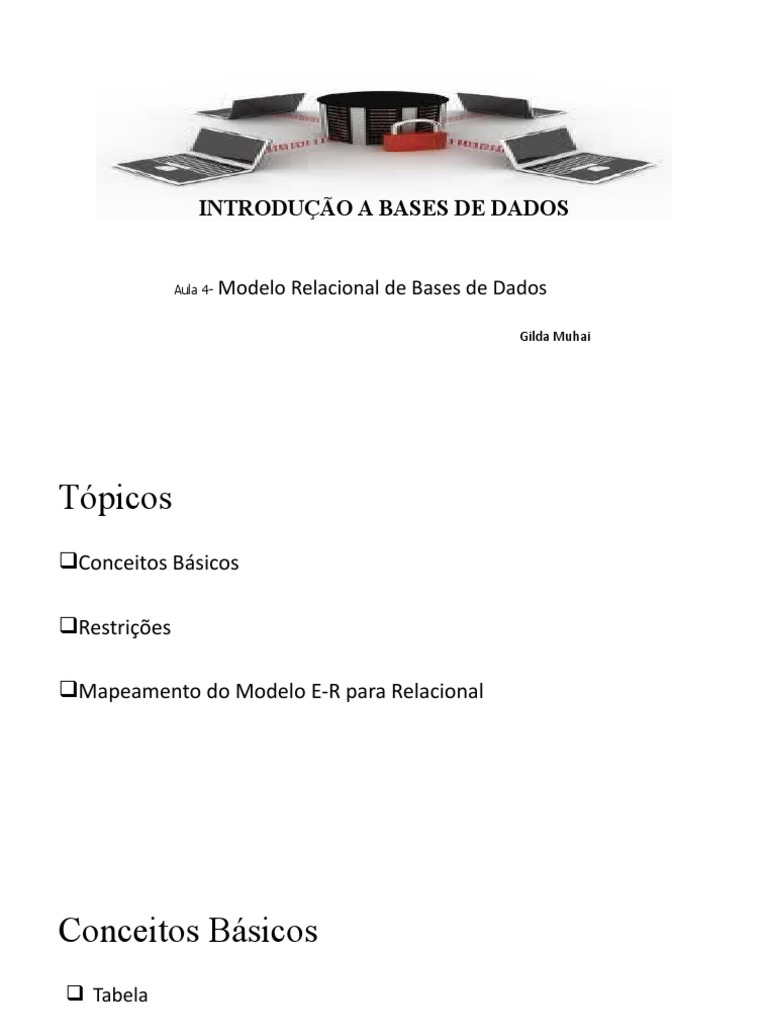 INTRODUÇÃO A BASES DE DADOS

Aula 4- Modelo Relacional de Bases de Dados

Gilda Muhai

Tópicos

❑Conceitos Básicos

❑Restrições

❑Mapeamento do Modelo E-R para Relacional

Conceitos Básicos

❑ Tabela